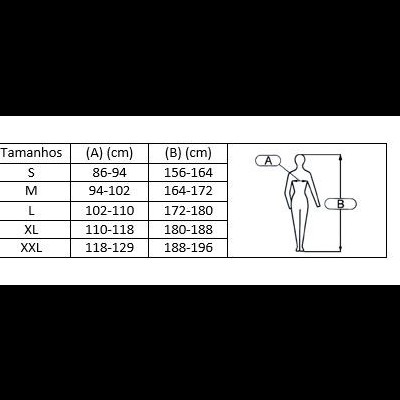 | Tamanhos | (A) (cm) | (B) (cm) |
|---|---|---|
| S | 86-94 | 156-164 |
| M | 94-102 | 164-172 |
| L | 102-110 | 172-180 |
| XL | 110-118 | 180-188 |
| XXL | 118-129 | 188-196 |

A

B